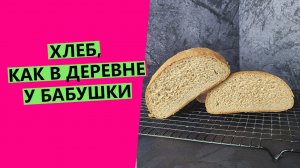 ХЛЕБ,
КАК В ДЕРЕВНЕ
У БАБУШКИ